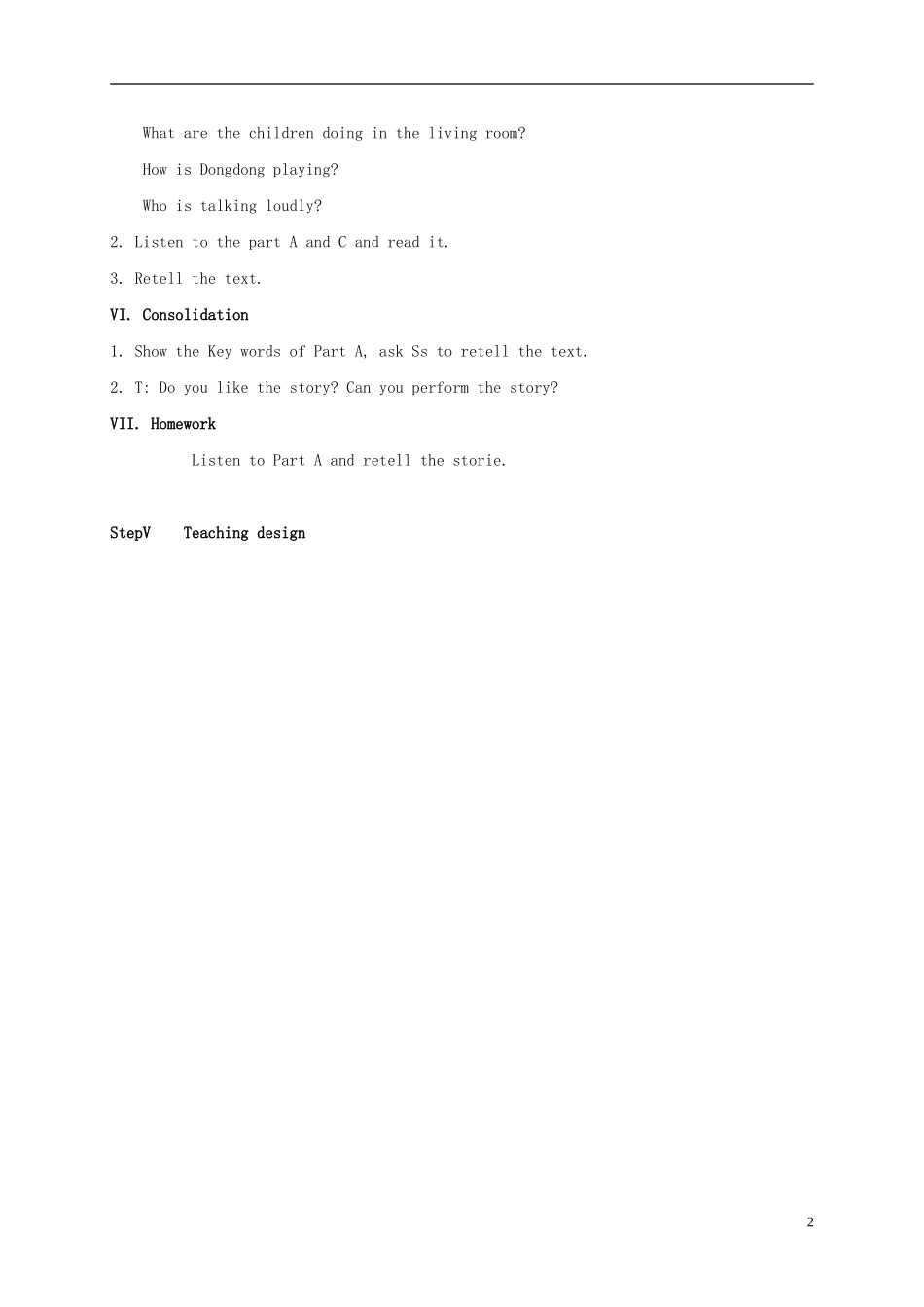 What are the children doing in the living room?

How is Dongdong playing?

Who is talking loudly?

2. Listen to the part A and C and read it.

3. Retell the text.

VI. Consolidation

1. Show the Key words of Part A, ask Ss to retell the text.

2. T: Do you like the story? Can you perform the story?

VII. Homework

Listen to Part A and retell the storie.

StepV Teaching design

2